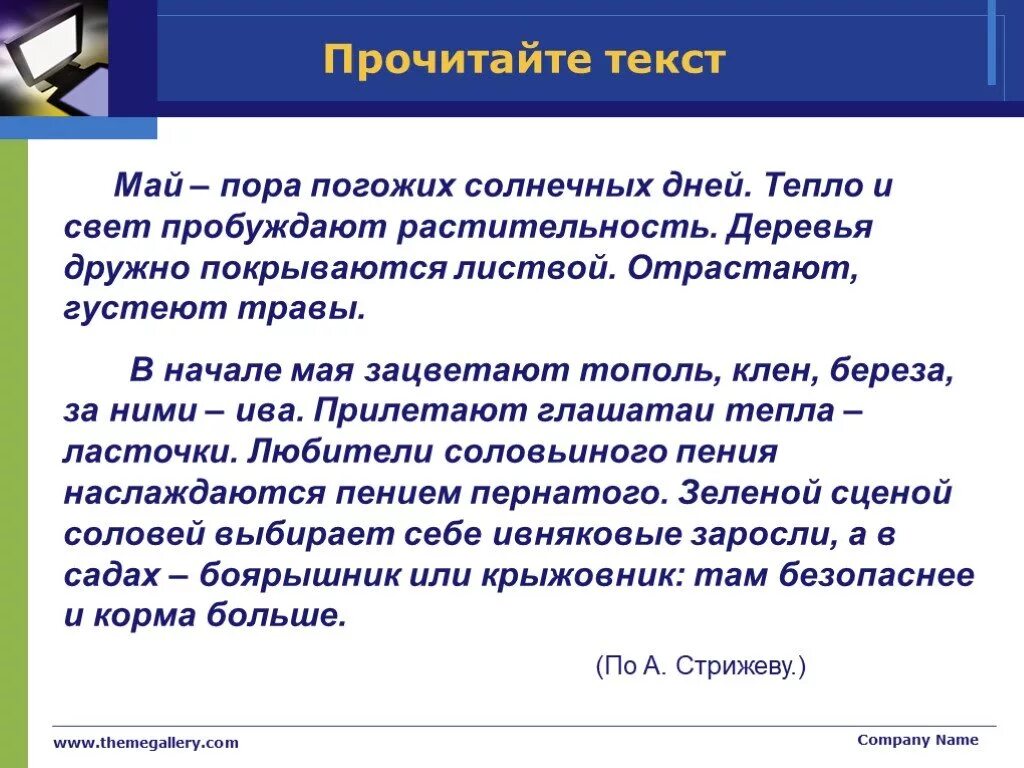 Прочитайте текст

Май – пора погожих солнечных дней. Тепло и свет пробуждают растительность. Деревья дружно покрываются листвой. Отрастают, густеют травы.

В начале мая зацветают тополь, клен, береза, за ними – ива. Прилетают глашатаи тепла – ласточки. Любители соловьиного пения наслаждаются пением пернатого. Зеленой сценой соловей выбирает себе ивняковые заросли, а в садах – боярышник или крыжовник: там безопаснее и корма больше.

(По А. Стрижеву.)

www.themegallery.com

Company Name